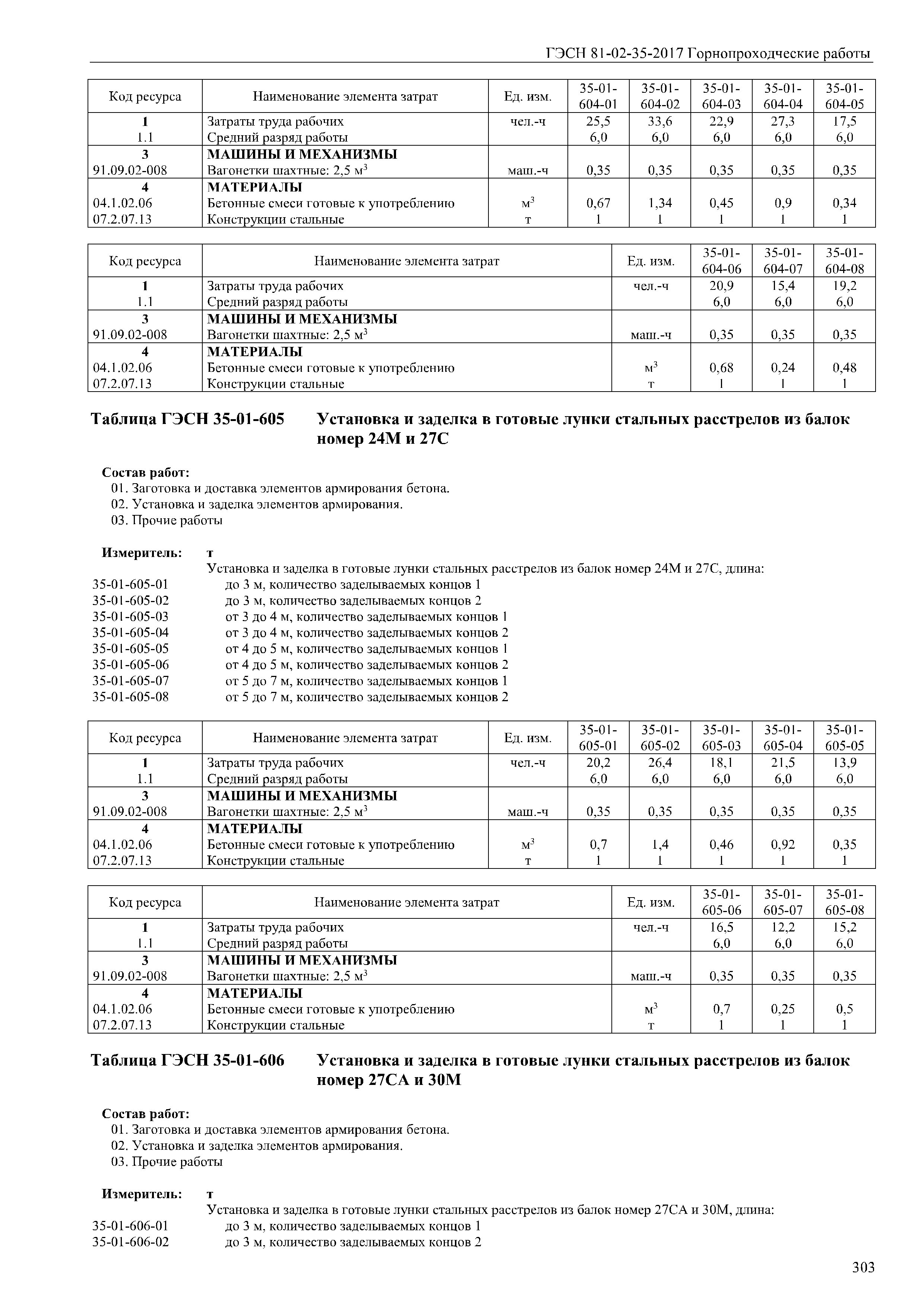 ГЭСН 81-02-35-2017 Горнопроходческие работы

| Код ресурса | Наименование элемента затрат | Ед. изм. | 35-01-604-01 | 35-01-604-02 | 35-01-604-03 | 35-01-604-04 | 35-01-604-05 |
|---|---|---|---|---|---|---|---|
| 1 | Затраты труда рабочих | чел.-ч | 25,5 | 33,6 | 22,9 | 27,3 | 17,5 |
| 1.1 | Средний разряд работы | | 6,0 | 6,0 | 6,0 | 6,0 | 6,0 |
| 3 | МАШИНЫ И МЕХАНИЗМЫ | | | | | | |
| 91.09.02-008 | Вагонетки шахтные: 2,5 м$^3$ | маш.-ч | 0,35 | 0,35 | 0,35 | 0,35 | 0,35 |
| 4 | МАТЕРИАЛЫ | | | | | | |
| 04.1.02.06 | Бетонные смеси готовые к употреблению | м$^3$ | 0,67 | 1,34 | 0,45 | 0,9 | 0,34 |
| 07.2.07.13 | Конструкции стальные | т | 1 | 1 | 1 | 1 | 1 |

| Код ресурса | Наименование элемента затрат | Ед. изм. | 35-01-604-06 | 35-01-604-07 | 35-01-604-08 |
|---|---|---|---|---|---|
| 1 | Затраты труда рабочих | чел.-ч | 20,9 | 15,4 | 19,2 |
| 1.1 | Средний разряд работы | | 6,0 | 6,0 | 6,0 |
| 3 | МАШИНЫ И МЕХАНИЗМЫ | | | | |
| 91.09.02-008 | Вагонетки шахтные: 2,5 м$^3$ | маш.-ч | 0,35 | 0,35 | 0,35 |
| 4 | МАТЕРИАЛЫ | | | | |
| 04.1.02.06 | Бетонные смеси готовые к употреблению | м$^3$ | 0,68 | 0,24 | 0,48 |
| 07.2.07.13 | Конструкции стальные | т | 1 | 1 | 1 |

Таблица ГЭСН 35-01-605 Установка и заделка в готовые лунки стальных расстрелов из балок номер 24М и 27С

Состав работ:
01. Заготовка и доставка элементов армирования бетона.
02. Установка и заделка элементов армирования.
03. Прочие работы

Измеритель: т
Установка и заделка в готовые лунки стальных расстрелов из балок номер 24М и 27С, длина:
35-01-605-01 до 3 м, количество заделываемых концов 1
35-01-605-02 до 3 м, количество заделываемых концов 2
35-01-605-03 от 3 до 4 м, количество заделываемых концов 1
35-01-605-04 от 3 до 4 м, количество заделываемых концов 2
35-01-605-05 от 4 до 5 м, количество заделываемых концов 1
35-01-605-06 от 4 до 5 м, количество заделываемых концов 2
35-01-605-07 от 5 до 7 м, количество заделываемых концов 1
35-01-605-08 от 5 до 7 м, количество заделываемых концов 2

| Код ресурса | Наименование элемента затрат | Ед. изм. | 35-01-605-01 | 35-01-605-02 | 35-01-605-03 | 35-01-605-04 | 35-01-605-05 |
|---|---|---|---|---|---|---|---|
| 1 | Затраты труда рабочих | чел.-ч | 20,2 | 26,4 | 18,1 | 21,5 | 13,9 |
| 1.1 | Средний разряд работы | | 6,0 | 6,0 | 6,0 | 6,0 | 6,0 |
| 3 | МАШИНЫ И МЕХАНИЗМЫ | | | | | | |
| 91.09.02-008 | Вагонетки шахтные: 2,5 м$^3$ | маш.-ч | 0,35 | 0,35 | 0,35 | 0,35 | 0,35 |
| 4 | МАТЕРИАЛЫ | | | | | | |
| 04.1.02.06 | Бетонные смеси готовые к употреблению | м$^3$ | 0,7 | 1,4 | 0,46 | 0,92 | 0,35 |
| 07.2.07.13 | Конструкции стальные | т | 1 | 1 | 1 | 1 | 1 |

| Код ресурса | Наименование элемента затрат | Ед. изм. | 35-01-605-06 | 35-01-605-07 | 35-01-605-08 |
|---|---|---|---|---|---|
| 1 | Затраты труда рабочих | чел.-ч | 16,5 | 12,2 | 15,2 |
| 1.1 | Средний разряд работы | | 6,0 | 6,0 | 6,0 |
| 3 | МАШИНЫ И МЕХАНИЗМЫ | | | | |
| 91.09.02-008 | Вагонетки шахтные: 2,5 м$^3$ | маш.-ч | 0,35 | 0,35 | 0,35 |
| 4 | МАТЕРИАЛЫ | | | | |
| 04.1.02.06 | Бетонные смеси готовые к употреблению | м$^3$ | 0,7 | 0,25 | 0,5 |
| 07.2.07.13 | Конструкции стальные | т | 1 | 1 | 1 |

Таблица ГЭСН 35-01-606 Установка и заделка в готовые лунки стальных расстрелов из балок номер 27СА и 30М

Состав работ:
01. Заготовка и доставка элементов армирования бетона.
02. Установка и заделка элементов армирования.
03. Прочие работы

Измеритель: т
Установка и заделка в готовые лунки стальных расстрелов из балок номер 27СА и 30М, длина:
35-01-606-01 до 3 м, количество заделываемых концов 1
35-01-606-02 до 3 м, количество заделываемых концов 2

303